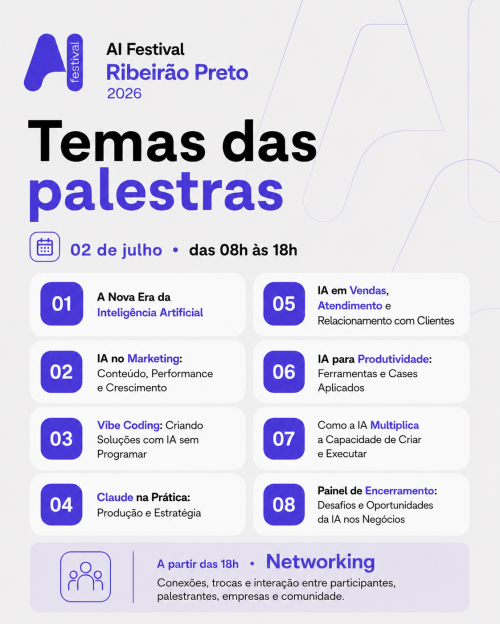 AI festival

AI Festival
Ribeirão Preto
2026

Temas das palestras

02 de julho • das 08h às 18h

01
A Nova Era da Inteligência Artificial

02
IA no Marketing: Conteúdo, Performance e Crescimento

03
Vibe Coding: Criando Soluções com IA sem Programar

04
Claude na Prática: Produção e Estratégia

05
IA em Vendas, Atendimento e Relacionamento com Clientes

06
IA para Produtividade: Ferramentas e Cases Aplicados

07
Como a IA Multiplica a Capacidade de Criar e Executar

08
Painel de Encerramento: Desafios e Oportunidades da IA nos Negócios

A partir das 18h • Networking
Conexões, trocas e interação entre participantes, palestrantes, empresas e comunidade.